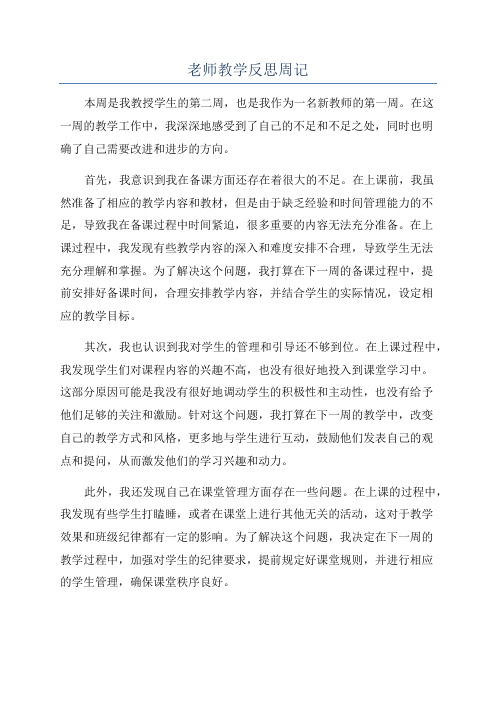 老师教学反思周记

本周是我教授学生的第二周，也是我作为一名新教师的第一周。在这一周的教学工作中，我深深地感受到了自己的不足和不足之处，同时也明确了自己需要改进和进步的方向。

首先，我意识到我在备课方面还存在着很大的不足。在上课前，我虽然准备了相应的教学内容和教材，但是由于缺乏经验和时间管理能力的不足，导致我在备课过程中时间紧迫，很多重要的内容无法充分准备。在上课过程中，我发现有些教学内容的深入和难度安排不合理，导致学生无法充分理解和掌握。为了解决这个问题，我打算在下一周的备课过程中，提前安排好备课时间，合理安排教学内容，并结合学生的实际情况，设定相应的教学目标。

其次，我也认识到我对学生的管理和引导还不够到位。在上课过程中，我发现学生们对课程内容的兴趣不高，也没有很好地投入到课堂学习中。这部分原因可能是我没有很好地调动学生的积极性和主动性，也没有给予他们足够的关注和激励。针对这个问题，我打算在下一周的教学中，改变自己的教学方式和风格，更多地与学生进行互动，鼓励他们发表自己的观点和提问，从而激发他们的学习兴趣和动力。

此外，我还发现自己在课堂管理方面存在一些问题。在上课的过程中，我发现有些学生打瞌睡，或者在课堂上进行其他无关的活动，这对于教学效果和班级纪律都有一定的影响。为了解决这个问题，我决定在下一周的教学过程中，加强对学生的纪律要求，提前规定好课堂规则，并进行相应的学生管理，确保课堂秩序良好。